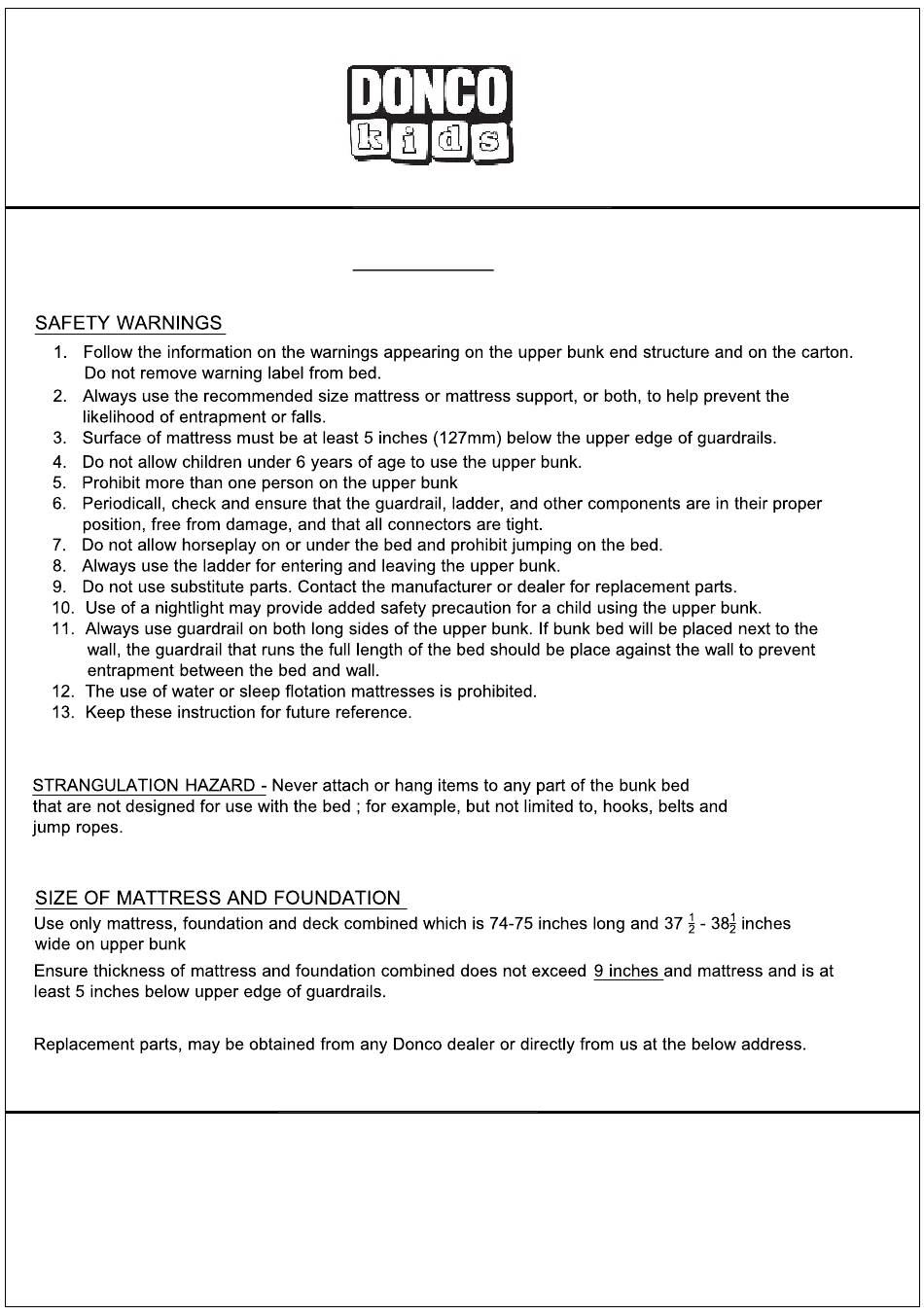 DONCO
kids

SAFETY WARNINGS
1. Follow the information on the warnings appearing on the upper bunk end structure and on the carton. Do not remove warning label from bed.
2. Always use the recommended size mattress or mattress support, or both, to help prevent the likelihood of entrapment or falls.
3. Surface of mattress must be at least 5 inches (127mm) below the upper edge of guardrails.
4. Do not allow children under 6 years of age to use the upper bunk.
5. Prohibit more than one person on the upper bunk
6. Periodicall, check and ensure that the guardrail, ladder, and other components are in their proper position, free from damage, and that all connectors are tight.
7. Do not allow horseplay on or under the bed and prohibit jumping on the bed.
8. Always use the ladder for entering and leaving the upper bunk.
9. Do not use substitute parts. Contact the manufacturer or dealer for replacement parts.
10. Use of a nightlight may provide added safety precaution for a child using the upper bunk.
11. Always use guardrail on both long sides of the upper bunk. If bunk bed will be placed next to the wall, the guardrail that runs the full length of the bed should be place against the wall to prevent entrapment between the bed and wall.
12. The use of water or sleep flotation mattresses is prohibited.
13. Keep these instruction for future reference.

STRANGULATION HAZARD - Never attach or hang items to any part of the bunk bed that are not designed for use with the bed ; for example, but not limited to, hooks, belts and jump ropes.

SIZE OF MATTRESS AND FOUNDATION
Use only mattress, foundation and deck combined which is 74-75 inches long and 37 $\frac{1}{2}$ - 38$\frac{1}{2}$ inches wide on upper bunk
Ensure thickness of mattress and foundation combined does not exceed 9 inches and mattress and is at least 5 inches below upper edge of guardrails.

Replacement parts, may be obtained from any Donco dealer or directly from us at the below address.